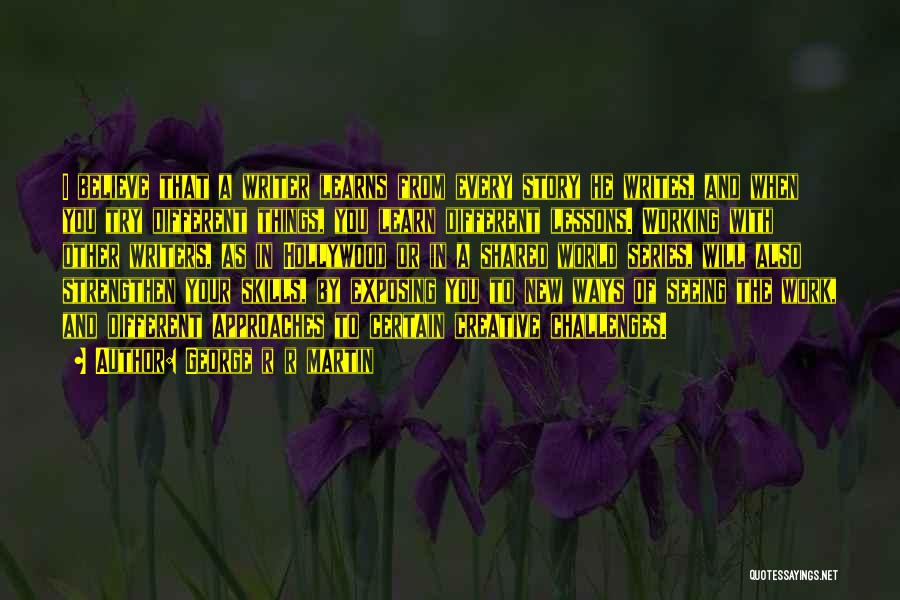 I believe that a writer learns from every story he writes, and when you try different things, you learn different lessons. Working with other writers, as in Hollywood or in a shared world series, will also strengthen your skills, by exposing you to new ways of seeing the work, and different approaches to certain creative challenges.

Author: George R R Martin

QUOTESSAYINGS.NET